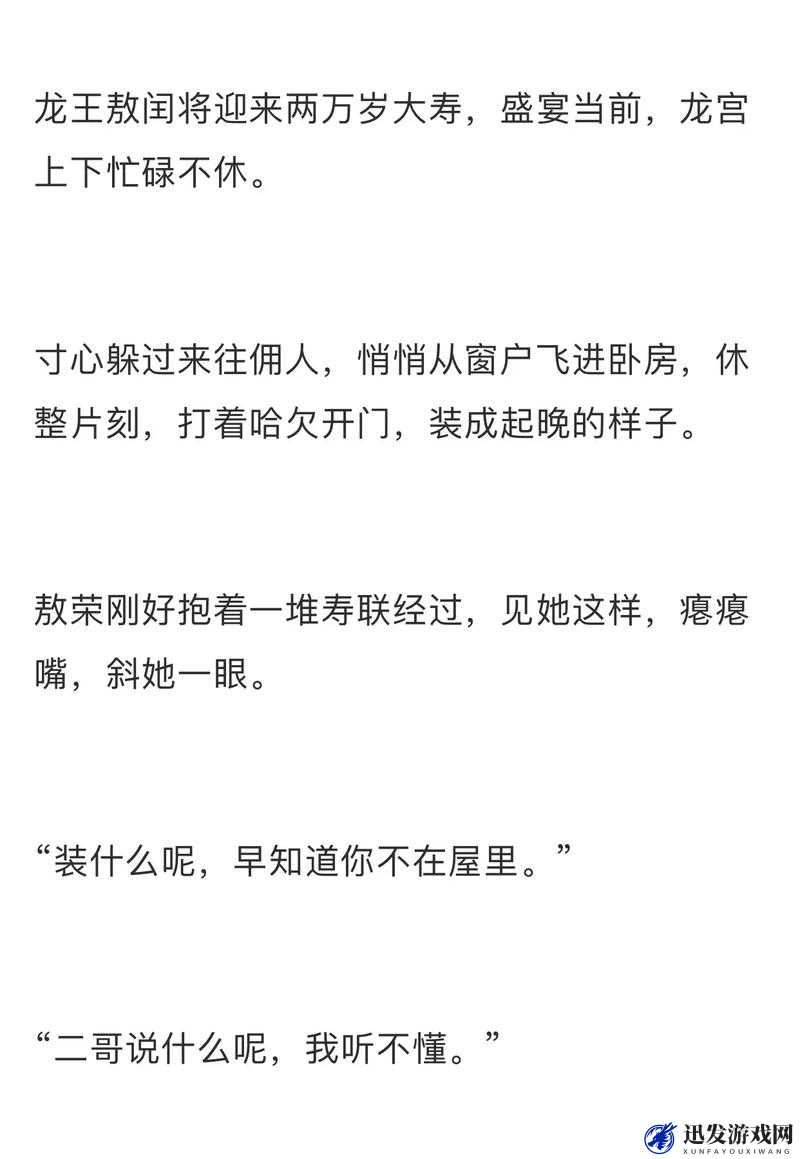 龙王敖闰将迎来两万岁大寿，盛宴当前，龙宫上下忙碌不休。

寸心躲过来往佣人，悄悄从窗户飞进卧房，休整片刻，打着哈欠开门，装成起晚的样子。

敖荣刚好抱着一堆寿联经过，见她这样，瘪瘪嘴，斜她一眼。

“装什么呢，早知道你不在屋里。”

“二哥说什么呢，我听不懂。”

迅发游戏网
XUNFAYOUXIWANG